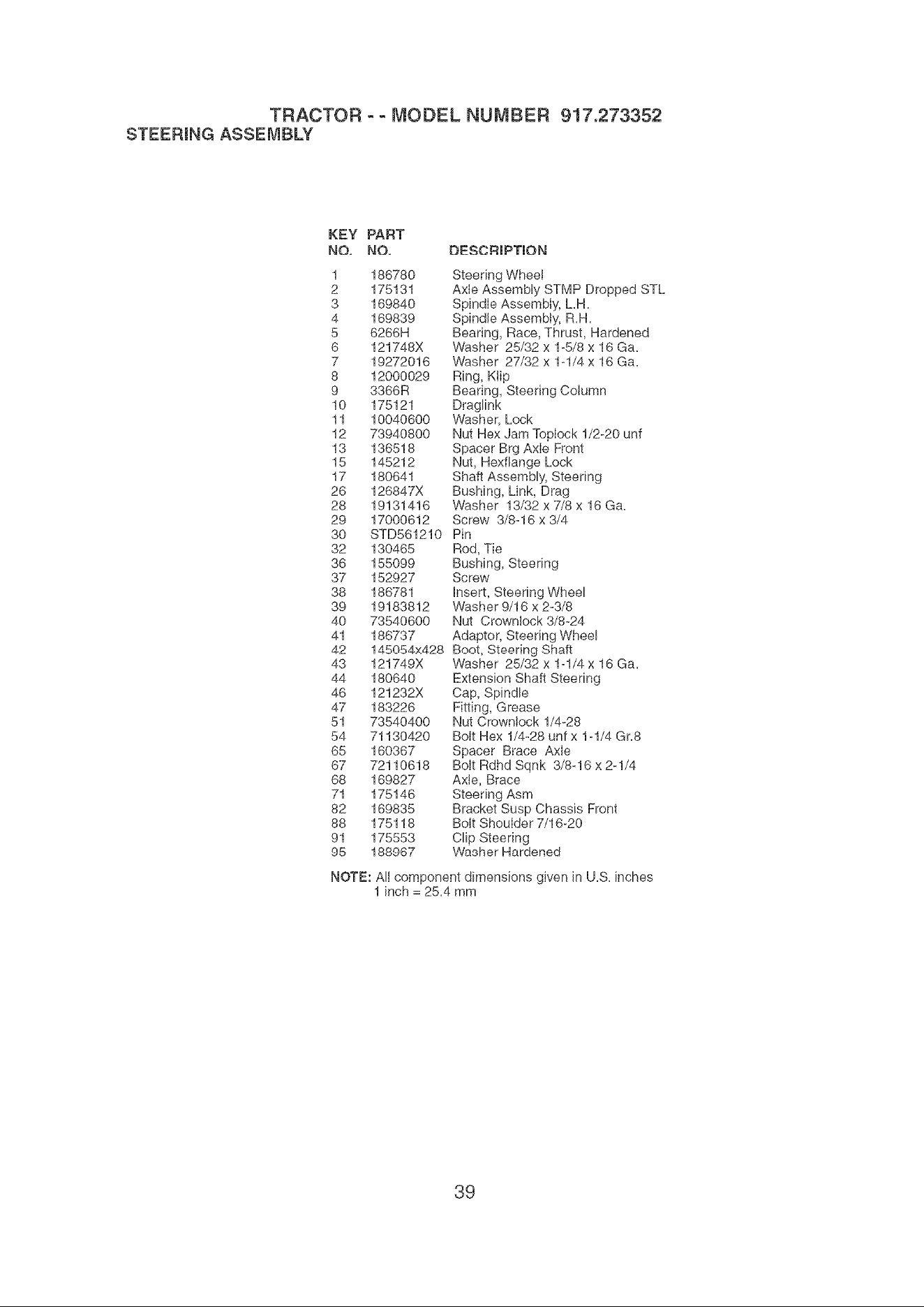 TRACTOR - - MODEL NUMBER 917.273352
STEERING ASSEMBLY

| KEY NO. | PART NO. | DESCRIPTION |
|---|---|---|
| 1 | 186780 | Steering Wheel |
| 2 | 175131 | Axle Assembly STMP Dropped STL |
| 3 | 169840 | Spindle Assembly, L.H. |
| 4 | 169839 | Spindle Assembly, R.H. |
| 5 | 6266H | Bearing, Race, Thrust, Hardened |
| 6 | 121748X | Washer 25/32 x 1-5/8 x 16 Ga. |
| 7 | 19272016 | Washer 27/32 x 1-1/4 x 16 Ga. |
| 8 | 12000029 | Ring, Klip |
| 9 | 3366R | Bearing, Steering Column |
| 10 | 175121 | Draglink |
| 11 | 10040600 | Washer, Lock |
| 12 | 73940800 | Nut Hex Jam Toplock 1/2-20 unf |
| 13 | 136518 | Spacer Brg Axle Front |
| 15 | 145212 | Nut, Hexflange Lock |
| 17 | 180641 | Shaft Assembly, Steering |
| 26 | 126847X | Bushing, Link, Drag |
| 28 | 19131416 | Washer 13/32 x 7/8 x 16 Ga. |
| 29 | 17000612 | Screw 3/8-16 x 3/4 |
| 30 | STD561210 | Pin |
| 32 | 130465 | Rod, Tie |
| 36 | 155099 | Bushing, Steering |
| 37 | 152927 | Screw |
| 38 | 186781 | Insert, Steering Wheel |
| 39 | 19183812 | Washer 9/16 x 2-3/8 |
| 40 | 73540600 | Nut Crownlock 3/8-24 |
| 41 | 186737 | Adaptor, Steering Wheel |
| 42 | 145054x428 | Boot, Steering Shaft |
| 43 | 121749X | Washer 25/32 x 1-1/4 x 16 Ga. |
| 44 | 180640 | Extension Shaft Steering |
| 46 | 121232X | Cap, Spindle |
| 47 | 183226 | Fitting, Grease |
| 51 | 73540400 | Nut Crownlock 1/4-28 |
| 54 | 71130420 | Bolt Hex 1/4-28 unf x 1-1/4 Gr.8 |
| 65 | 160367 | Spacer Brace Axle |
| 67 | 72110618 | Bolt Rdhd Sqnk 3/8-16 x 2-1/4 |
| 68 | 169827 | Axle, Brace |
| 71 | 175146 | Steering Asm |
| 82 | 169835 | Bracket Susp Chassis Front |
| 88 | 175118 | Bolt Shoulder 7/16-20 |
| 91 | 175553 | Clip Steering |
| 95 | 188967 | Washer Hardened |

NOTE: All component dimensions given in U.S. inches
1 inch = 25.4 mm

39